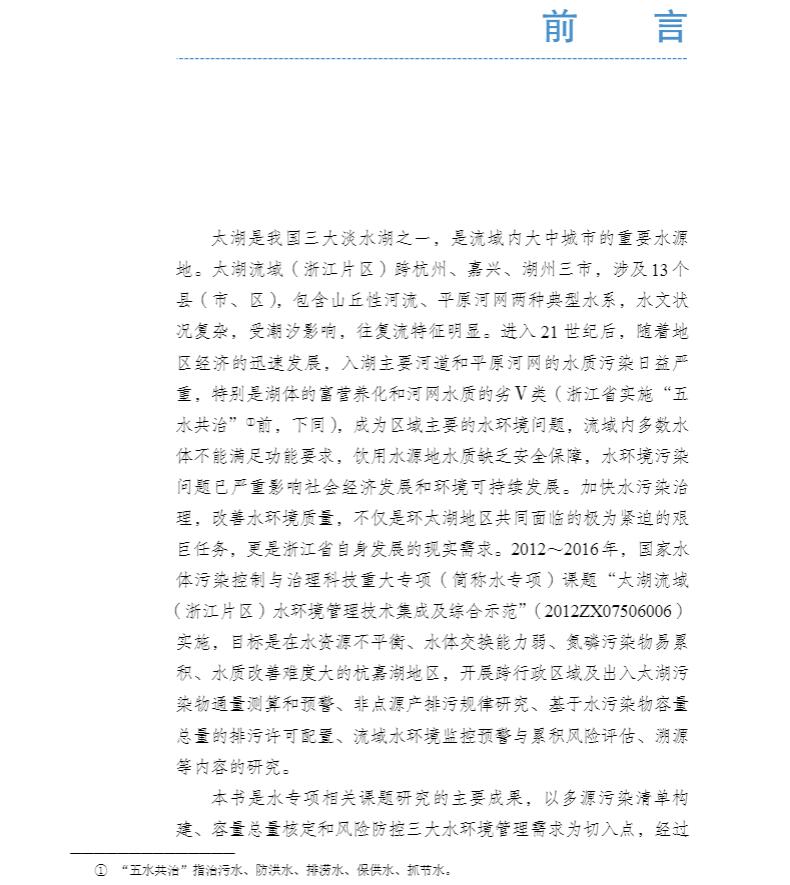 前　言

太湖是我国三大淡水湖之一，是流域内大中城市的重要水源地。太湖流域（浙江片区）跨杭州、嘉兴、湖州三市，涉及13个县（市、区），包含山丘性河流、平原河网两种典型水系，水文状况复杂，受潮汐影响，往复流特征明显。进入21世纪后，随着地区经济的迅速发展，入湖主要河道和平原河网的水质污染日益严重，特别是湖体的富营养化和河网水质的劣V类（浙江省实施“五水共治”①前，下同），成为区域主要的水环境问题，流域内多数水体不能满足功能要求，饮用水源地水质缺乏安全保障，水环境污染问题已严重影响社会经济发展和环境可持续发展。加快水污染治理，改善水环境质量，不仅是环太湖地区共同面临的极为紧迫的艰巨任务，更是浙江省自身发展的现实需求。2012～2016年，国家水体污染控制与治理科技重大专项（简称水专项）课题“太湖流域（浙江片区）水环境管理技术集成及综合示范”（2012ZX07506006）实施，目标是在水资源不平衡、水体交换能力弱、氮磷污染物易累积、水质改善难度大的杭嘉湖地区，开展跨行政区域及出入太湖污染物通量测算和预警、非点源产排污规律研究、基于水污染物容量总量的排污许可配置、流域水环境监控预警与累积风险评估、溯源等内容的研究。

本书是水专项相关课题研究的主要成果，以多源污染清单构建、容量总量核定和风险防控三大水环境管理需求为切入点，经过

① “五水共治”指治污水、防洪水、排涝水、保供水、抓节水。